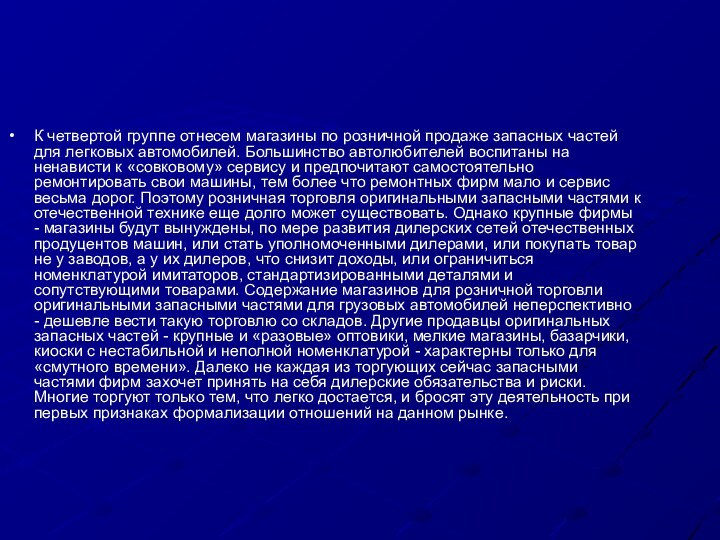 • К четвертой группе отнесем магазины по розничной продаже запасных частей для легковых автомобилей. Большинство автолюбителей воспитаны на ненависти к «совковому» сервису и предпочитают самостоятельно ремонтировать свои машины, тем более что ремонтных фирм мало и сервис весьма дорог. Поэтому розничная торговля оригинальными запасными частями к отечественной технике еще долго может существовать. Однако крупные фирмы - магазины будут вынуждены, по мере развития дилерских сетей отечественных продуцентов машин, или стать уполномоченными дилерами, или покупать товар не у заводов, а у их дилеров, что снизит доходы, или ограничиться номенклатурой имитаторов, стандартизированными деталями и сопутствующими товарами. Содержание магазинов для розничной торговли оригинальными запасными частями для грузовых автомобилей неперспективно - дешевле вести такую торговлю со складов. Другие продавцы оригинальных запасных частей - крупные и «разовые» оптовики, мелкие магазины, базарчики, киоски с нестабильной и неполной номенклатурой - характерны только для «смутного времени». Далеко не каждая из торгующих сейчас запасными частями фирм захочет принять на себя дилерские обязательства и риски. Многие торгуют только тем, что легко достается, и бросят эту деятельность при первых признаках формализации отношений на данном рынке.